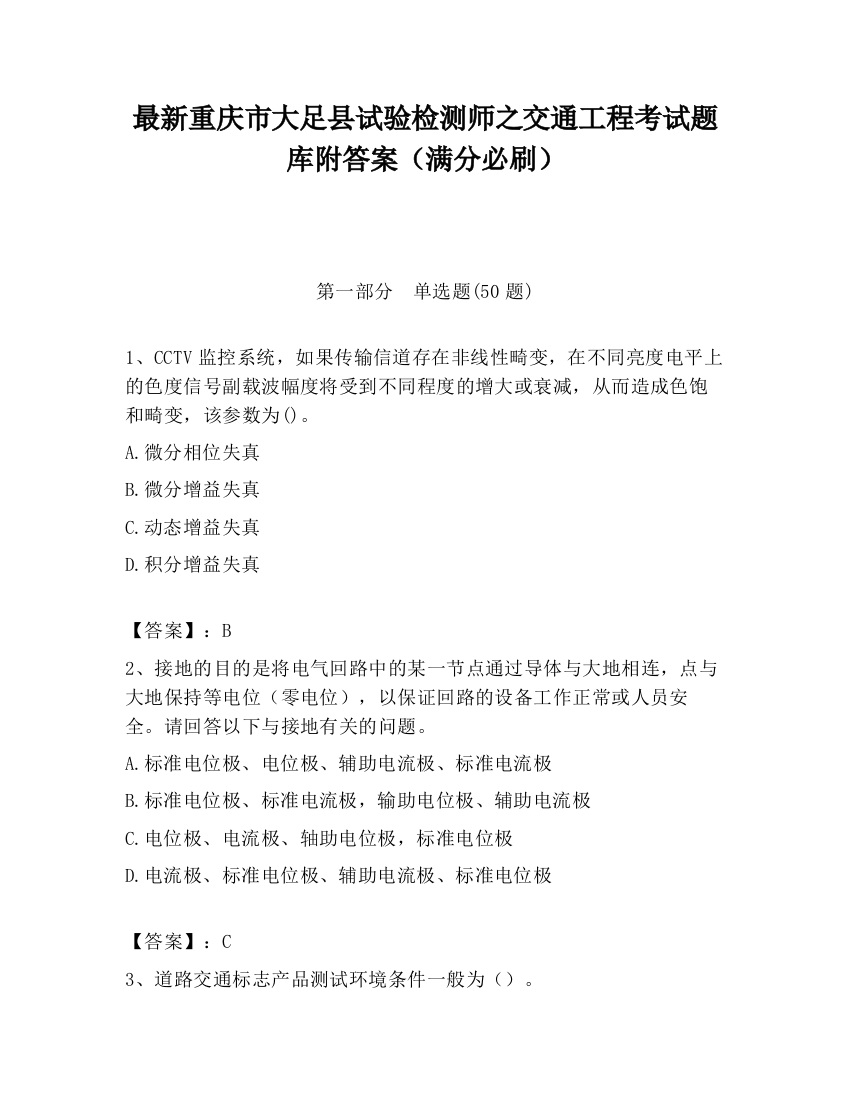 最新重庆市大足县试验检测师之交通工程考试题库附答案（满分必刷）

第一部分　单选题(50 题)

1、CCTV 监控系统，如果传输信道存在非线性畸变，在不同亮度电平上的色度信号副载波幅度将受到不同程度的增大或衰减，从而造成色饱和畸变，该参数为()。

A.微分相位失真

B.微分增益失真

C.动态增益失真

D.积分增益失真

【答案】：B

2、接地的目的是将电气回路中的某一节点通过导体与大地相连，点与大地保持等电位（零电位），以保证回路的设备工作正常或人员安全。请回答以下与接地有关的问题。

A.标准电位极、电位极、辅助电流极、标准电流极

B.标准电位极、标准电流极，输助电位极、辅助电流极

C.电位极、电流极、轴助电位极，标准电位极

D.电流极、标准电位极、辅助电流极、标准电位极

【答案】：C

3、道路交通标志产品测试环境条件一般为（）。